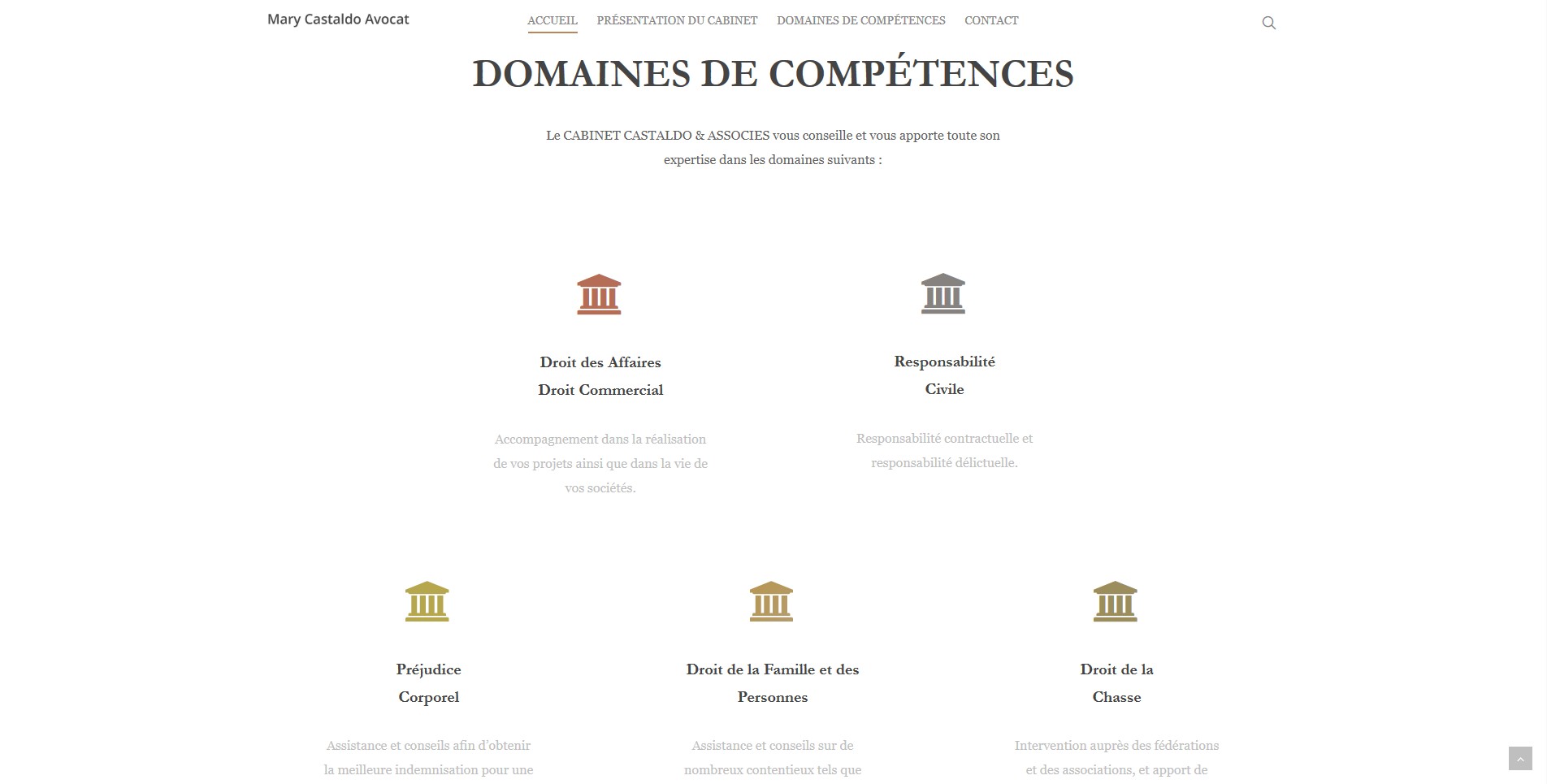 Mary Castaldo Avocat

ACCUEIL PRÉSENTATION DU CABINET DOMAINES DE COMPÉTENCES CONTACT

DOMAINES DE COMPÉTENCES

Le CABINET CASTALDO & ASSOCIES vous conseille et vous apporte toute son expertise dans les domaines suivants :

Droit des Affaires
Droit Commercial

Accompagnement dans la réalisation de vos projets ainsi que dans la vie de vos sociétés.

Responsabilité
Civile

Responsabilité contractuelle et responsabilité délictuelle.

Préjudice
Corporel

Assistance et conseils afin d'obtenir la meilleure indemnisation pour une

Droit de la Famille et des
Personnes

Assistance et conseils sur de nombreux contentieux tels que

Droit de la
Chasse

Intervention auprès des fédérations et des associations, et apport de